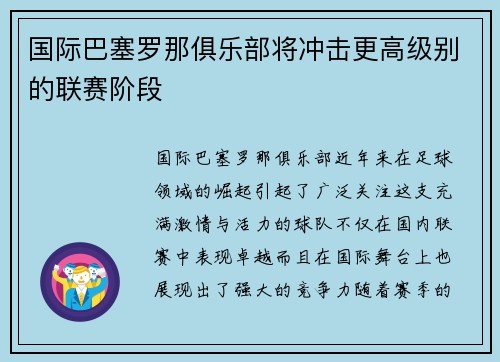 国际巴塞罗那俱乐部将冲击更高级别的联赛阶段

国际巴塞罗那俱乐部近年来在足球领域的崛起引起了广泛关注这支充满激情与活力的球队不仅在国内联赛中表现卓越而且在国际舞台上也展现出了强大的竞争力随着赛季的